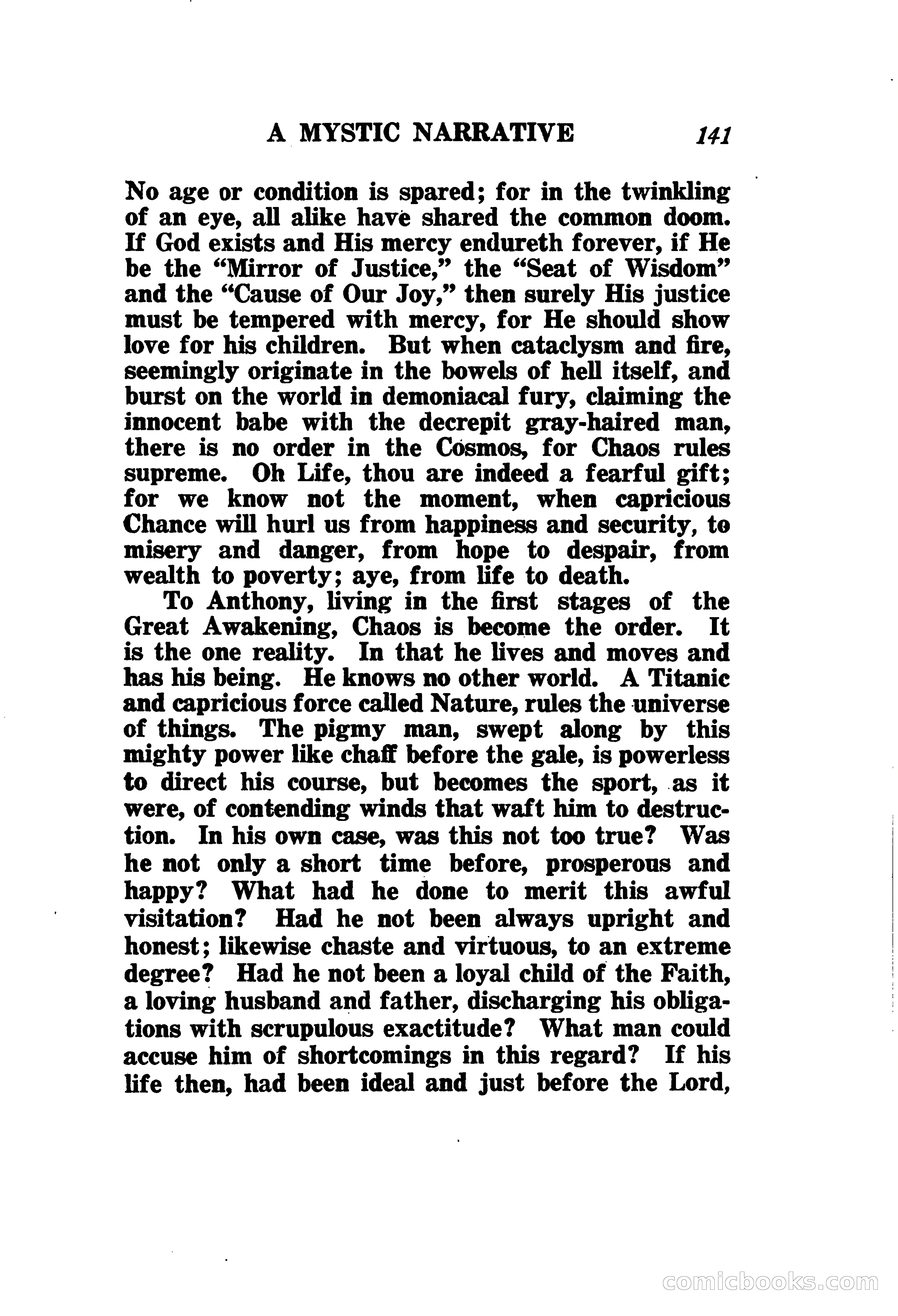 A MYSTIC NARRATIVE 141

No age or condition is spared; for in the twinkling of an eye, all alike have shared the common doom. If God exists and His mercy endureth forever, if He be the "Mirror of Justice," the "Seat of Wisdom" and the "Cause of Our Joy," then surely His justice must be tempered with mercy, for He should show love for his children. But when cataclysm and fire, seemingly originate in the bowels of hell itself, and burst on the world in demoniacal fury, claiming the innocent babe with the decrepit gray-haired man, there is no order in the Cosmos, for Chaos rules supreme. Oh Life, thou are indeed a fearful gift; for we know not the moment, when capricious Chance will hurl us from happiness and security, to misery and danger, from hope to despair, from wealth to poverty; aye, from life to death.

To Anthony, living in the first stages of the Great Awakening, Chaos is become the order. It is the one reality. In that he lives and moves and has his being. He knows no other world. A Titanic and capricious force called Nature, rules the universe of things. The pigmy man, swept along by this mighty power like chaff before the gale, is powerless to direct his course, but becomes the sport, as it were, of contending winds that waft him to destruction. In his own case, was this not too true? Was he not only a short time before, prosperous and happy? What had he done to merit this awful visitation? Had he not been always upright and honest; likewise chaste and virtuous, to an extreme degree? Had he not been a loyal child of the Faith, a loving husband and father, discharging his obligations with scrupulous exactitude? What man could accuse him of shortcomings in this regard? If his life then, had been ideal and just before the Lord,

comicbooks.com